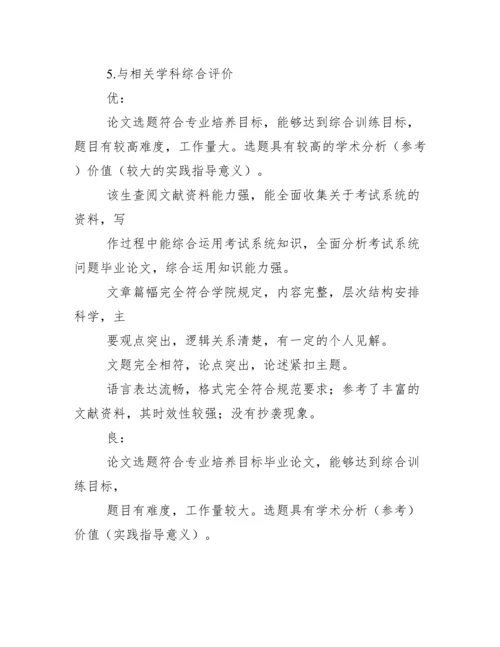 5.与相关学科综合评价

优：

论文选题符合专业培养目标，能够达到综合训练目标，题目有较高难度，工作量大。选题具有较高的学术分析（参考）价值（较大的实践指导意义）。

该生查阅文献资料能力强，能全面收集关于考试系统的资料，写

作过程中能综合运用考试系统知识，全面分析考试系统问题毕业论文，综合运用知识能力强。

文章篇幅完全符合学院规定，内容完整，层次结构安排科学，主

要观点突出，逻辑关系清楚，有一定的个人见解。

文题完全相符，论点突出，论述紧扣主题。

语言表达流畅，格式完全符合规范要求；参考了丰富的文献资料，其时效性较强；没有抄袭现象。

良：

论文选题符合专业培养目标毕业论文，能够达到综合训练目标，

题目有难度，工作量较大。选题具有学术分析（参考）价值（实践指导意义）。